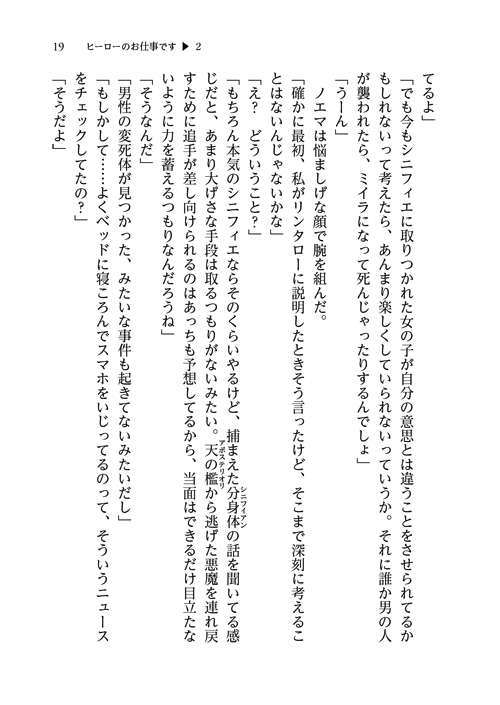 19　ヒーローのお仕事です ▶ 2

てるよ」

「でも今もシニフィエに取りつかれた女の子が自分の意思とは違うことをさせられてるかもしれないって考えたら、あんまり楽しくしていられないっていうか。それに誰か男の人が襲われたら、ミイラになって死んじゃったりするんでしょ」

「うーん」

ノエマは悩ましげな顔で腕を組んだ。

「確かに最初、私がリンタローに説明したときそう言ったけど、そこまで深刻に考えることはないんじゃないかな」

「え？　どういうこと？」

「もちろん本気のシニフィエならそのくらいやるけど、捕まえた分身体（シニフィアン）の話を聞いてる感じだと、あまり大げさな手段は取るつもりがないみたい。天の檻（アポステリオリ）から逃げた悪魔を連れ戻すために追手が差し向けられるのはあっちも予想してるから、当面はできるだけ目立たないように力を蓄えるつもりなんだろうね」

「そうなんだ」

「男性の変死体が見つかった、みたいな事件も起きてないみたいだし」

「もしかして……よくベッドに寝ころんでスマホをいじってるのって、そういうニュースをチェックしてたの？」

「そうだよ」